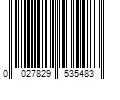 0 027829 535483